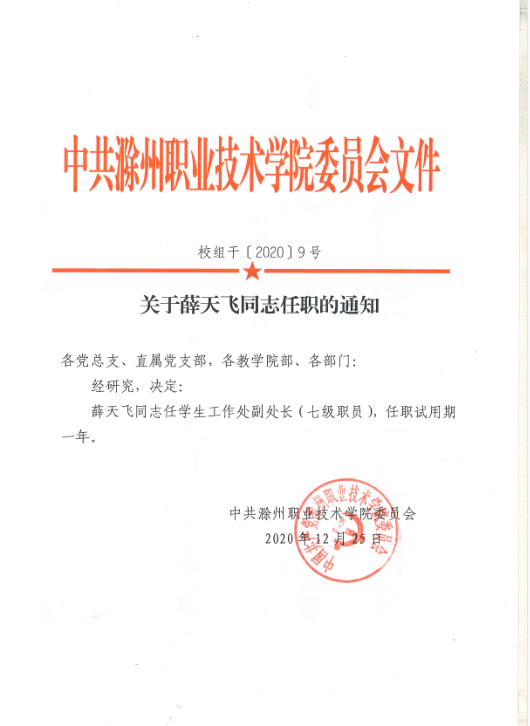 中共滁州职业技术学院委员会文件

校组干〔2020〕9号

关于薛天飞同志任职的通知

各党总支、直属党支部，各教学院部、各部门：

经研究，决定：

薛天飞同志任学生工作处副处长（七级职员），任职试用期一年。

中共滁州职业技术学院委员会

2020年12月25日

中国共产党滁州职业技术学院委员会